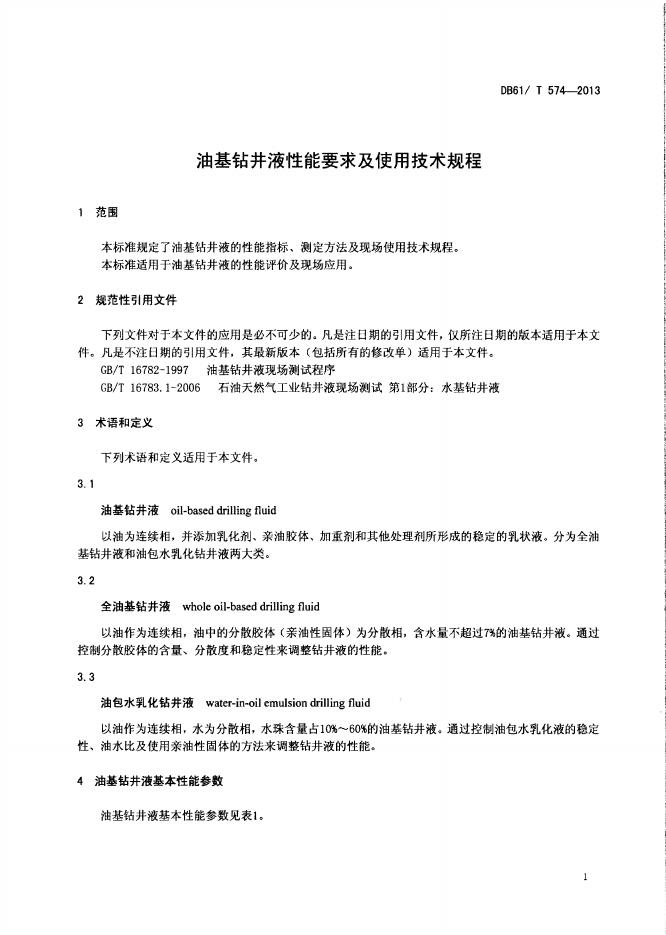 DB61/ T 574—2013

油基钻井液性能要求及使用技术规程

1 范围

本标准规定了油基钻井液的性能指标、测定方法及现场使用技术规程。
本标准适用于油基钻井液的性能评价及现场应用。

2 规范性引用文件

下列文件对于本文件的应用是必不可少的。凡是注日期的引用文件，仅所注日期的版本适用于本文件。凡是不注日期的引用文件，其最新版本（包括所有的修改单）适用于本文件。
GB/T 16782-1997 油基钻井液现场测试程序
GB/T 16783.1-2006 石油天然气工业钻井液现场测试 第1部分：水基钻井液

3 术语和定义

下列术语和定义适用于本文件。

3.1

油基钻井液 oil-based drilling fluid

以油为连续相，并添加乳化剂、亲油胶体、加重剂和其他处理剂所形成的稳定的乳状液。分为全油基钻井液和油包水乳化钻井液两大类。

3.2

全油基钻井液 whole oil-based drilling fluid

以油作为连续相，油中的分散胶体（亲油性固体）为分散相，含水量不超过7%的油基钻井液。通过控制分散胶体的含量、分散度和稳定性来调整钻井液的性能。

3.3

油包水乳化钻井液 water-in-oil emulsion drilling fluid

以油作为连续相，水为分散相，水珠含量占10%～60%的油基钻井液。通过控制油包水乳化液的稳定性、油水比及使用亲油性固体的方法来调整钻井液的性能。

4 油基钻井液基本性能参数

油基钻井液基本性能参数见表1。

1